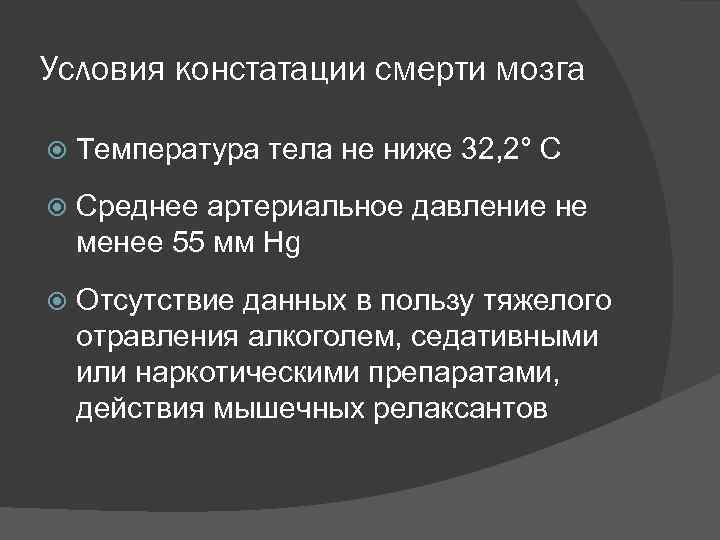 Условия констатации смерти мозга

Температура тела не ниже 32,2° С

Среднее артериальное давление не менее 55 мм Hg

Отсутствие данных в пользу тяжелого отравления алкоголем, седативными или наркотическими препаратами, действия мышечных релаксантов